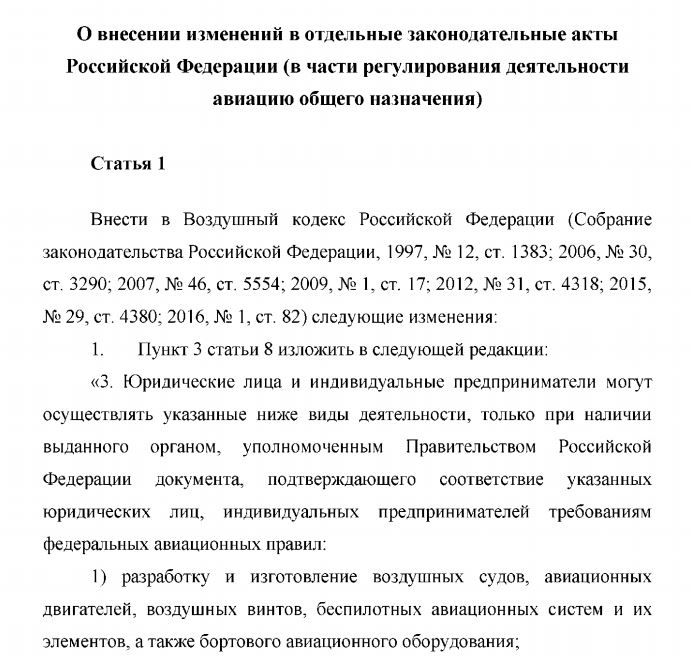 О внесении изменений в отдельные законодательные акты Российской Федерации (в части регулирования деятельности авиацию общего назначения)

Статья 1

Внести в Воздушный кодекс Российской Федерации (Собрание законодательства Российской Федерации, 1997, № 12, ст. 1383; 2006, № 30, ст. 3290; 2007, № 46, ст. 5554; 2009, № 1, ст. 17; 2012, № 31, ст. 4318; 2015, № 29, ст. 4380; 2016, № 1, ст. 82) следующие изменения:

1. Пункт 3 статьи 8 изложить в следующей редакции:

«3. Юридические лица и индивидуальные предприниматели могут осуществлять указанные ниже виды деятельности, только при наличии выданного органом, уполномоченным Правительством Российской Федерации документа, подтверждающего соответствие указанных юридических лиц, индивидуальных предпринимателей требованиям федеральных авиационных правил:

1) разработку и изготовление воздушных судов, авиационных двигателей, воздушных винтов, беспилотных авиационных систем и их элементов, а также бортового авиационного оборудования;